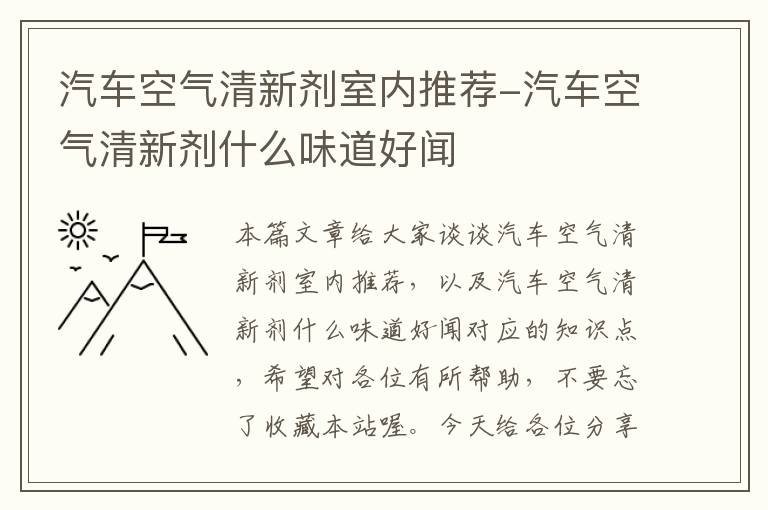 汽车空气清新剂室内推荐-汽车空气清新剂什么味道好闻

本篇文章给大家谈谈汽车空气清新剂室内推荐，以及汽车空气清新剂什么味道好闻对应的知识点，希望对各位有所帮助，不要忘了收藏本站喔。今天给各位分享